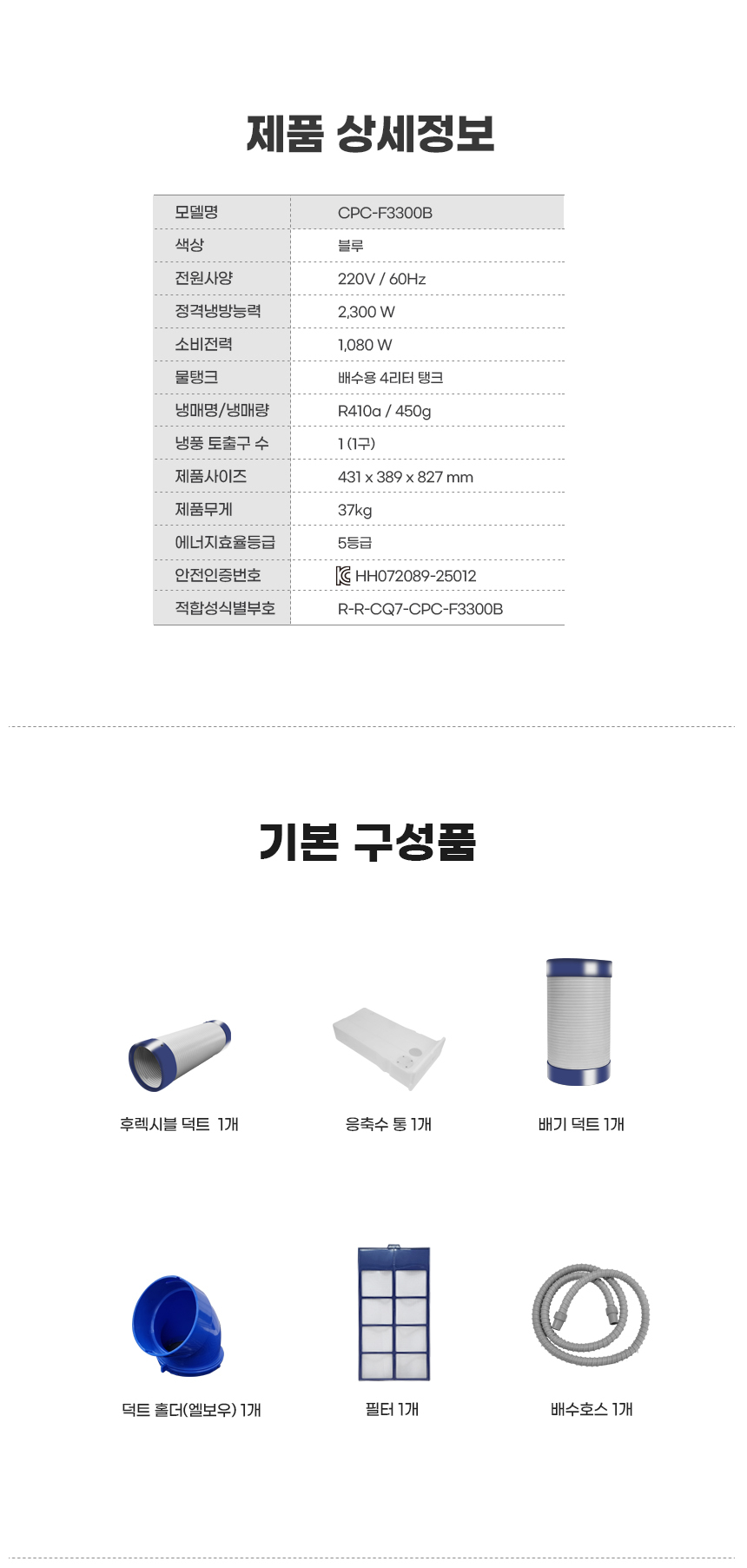 제품 상세정보

| 모델명 | CPC-F3300B |
|---|---|
| 색상 | 블루 |
| 전원사양 | 220V / 60Hz |
| 정격냉방능력 | 2,300 W |
| 소비전력 | 1,080 W |
| 물탱크 | 배수용 4리터 탱크 |
| 냉매명/냉매량 | R410a / 450g |
| 냉풍 토출구 수 | 1 (1구) |
| 제품사이즈 | 431 x 389 x 827 mm |
| 제품무게 | 37kg |
| 에너지효율등급 | 5등급 |
| 안전인증번호 | HH072089-25012 |
| 적합성식별부호 | R-R-CQ7-CPC-F3300B |

기본 구성품

후렉시블 덕트 1개

응축수 통 1개

배기 덕트 1개

덕트 홀더(엘보우) 1개

필터 1개

배수호스 1개